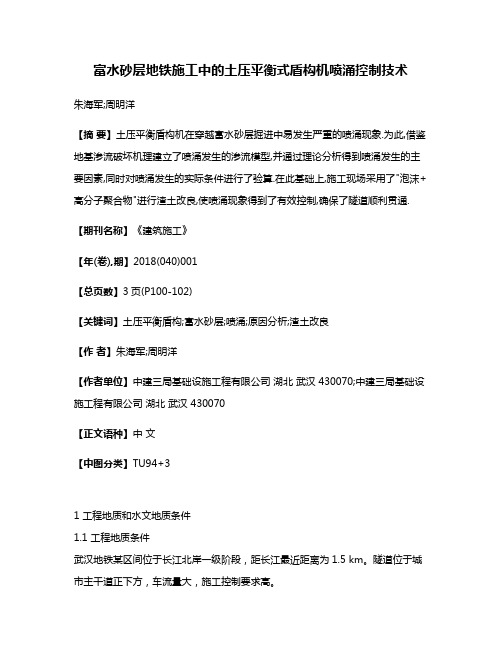 富水砂层地铁施工中的土压平衡式盾构机喷涌控制技术

朱海军;周明洋

【摘 要】土压平衡盾构机在穿越富水砂层掘进中易发生严重的喷涌现象.为此,借鉴地基渗流破坏机理建立了喷涌发生的渗流模型,并通过理论分析得到喷涌发生的主要因素,同时对喷涌发生的实际条件进行了验算.在此基础上,施工现场采用了"泡沫+高分子聚合物"进行渣土改良,使喷涌现象得到了有效控制,确保了隧道顺利贯通.

【期刊名称】《建筑施工》

【年(卷),期】2018(040)001

【总页数】3页(P100-102)

【关键词】土压平衡盾构;富水砂层;喷涌;原因分析;渣土改良

【作 者】朱海军;周明洋

【作者单位】中建三局基础设施工程有限公司 湖北 武汉 430070;中建三局基础设施工程有限公司 湖北 武汉 430070

【正文语种】中 文

【中图分类】TU94+3

1 工程地质和水文地质条件

1.1 工程地质条件

武汉地铁某区间位于长江北岸一级阶段，距长江最近距离为 1.5 km。隧道位于城市主干道正下方，车流量大，施工控制要求高。